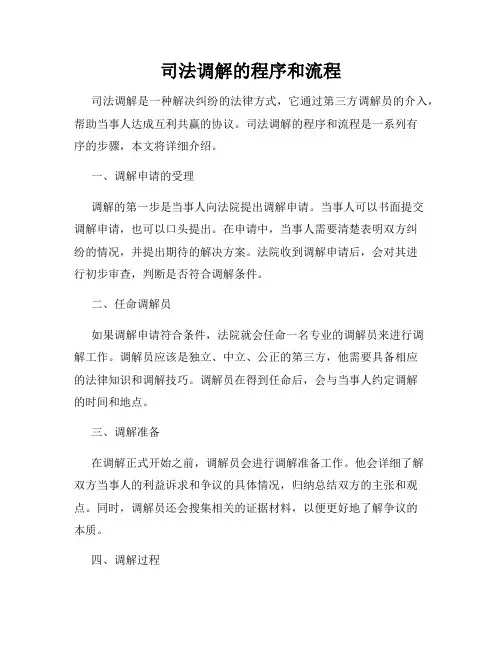 司法调解的程序和流程

司法调解是一种解决纠纷的法律方式，它通过第三方调解员的介入，帮助当事人达成互利共赢的协议。司法调解的程序和流程是一系列有序的步骤，本文将详细介绍。

一、调解申请的受理

调解的第一步是当事人向法院提出调解申请。当事人可以书面提交调解申请，也可以口头提出。在申请中，当事人需要清楚表明双方纠纷的情况，并提出期待的解决方案。法院收到调解申请后，会对其进行初步审查，判断是否符合调解条件。

二、任命调解员

如果调解申请符合条件，法院就会任命一名专业的调解员来进行调解工作。调解员应该是独立、中立、公正的第三方，他需要具备相应的法律知识和调解技巧。调解员在得到任命后，会与当事人约定调解的时间和地点。

三、调解准备

在调解正式开始之前，调解员会进行调解准备工作。他会详细了解双方当事人的利益诉求和争议的具体情况，归纳总结双方的主张和观点。同时，调解员还会搜集相关的证据材料，以便更好地了解争议的本质。

四、调解过程